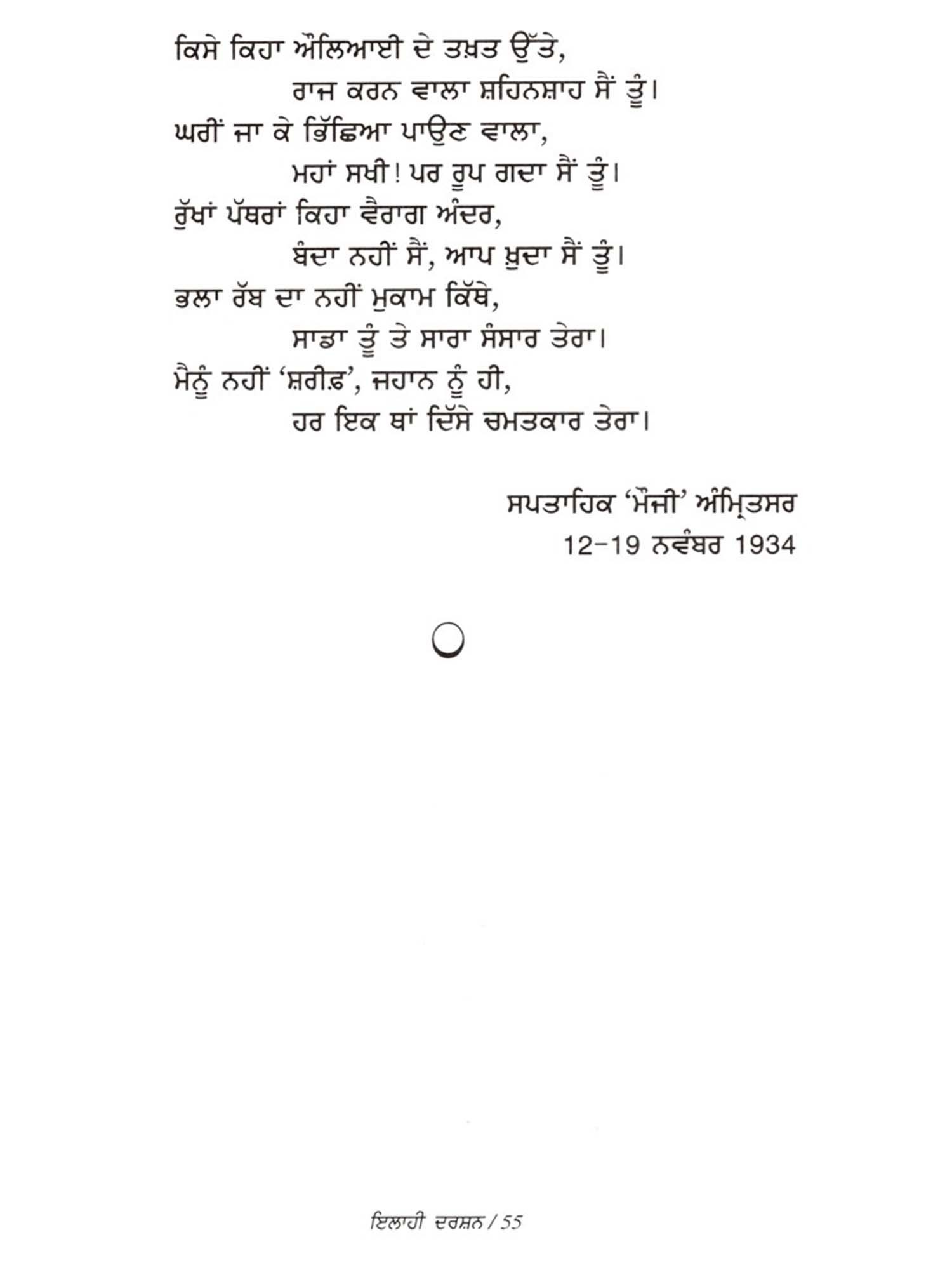 ਕਿਸੇ ਕਿਹਾ ਔਲਿਆਈ ਦੇ ਤਖ਼ਤ ਉੱਤੇ,
ਰਾਜ ਕਰਨ ਵਾਲਾ ਸ਼ਹਿਨਸ਼ਾਹ ਸੈਂ ਤੂੰ।
ਘਰੀਂ ਜਾ ਕੇ ਭਿੱਛਿਆ ਪਾਉਣ ਵਾਲਾ,
ਮਹਾਂ ਸਖੀ! ਪਰ ਰੂਪ ਗਦਾ ਸੈਂ ਤੂੰ।
ਰੁੱਖਾਂ ਪੱਥਰਾਂ ਕਿਹਾ ਵੈਰਾਗ ਅੰਦਰ,
ਬੰਦਾ ਨਹੀਂ ਸੈਂ, ਆਪ ਖ਼ੁਦਾ ਸੈਂ ਤੂੰ।
ਭਲਾ ਰੱਬ ਦਾ ਨਹੀਂ ਮੁਕਾਮ ਕਿੱਥੇ,
ਸਾਡਾ ਤੂੰ ਤੇ ਸਾਰਾ ਸੰਸਾਰ ਤੇਰਾ।
ਮੈਨੂੰ ਨਹੀਂ 'ਸ਼ਰੀਫ਼', ਜਹਾਨ ਨੂੰ ਹੀ,
ਹਰ ਇਕ ਥਾਂ ਦਿੱਸੇ ਚਮਤਕਾਰ ਤੇਰਾ।

ਸਪਤਾਹਿਕ 'ਮੌਜੀ' ਅੰਮ੍ਰਿਤਸਰ
12-19 ਨਵੰਬਰ 1934

ਇਲਾਹੀ ਦਰਸ਼ਨ / 55